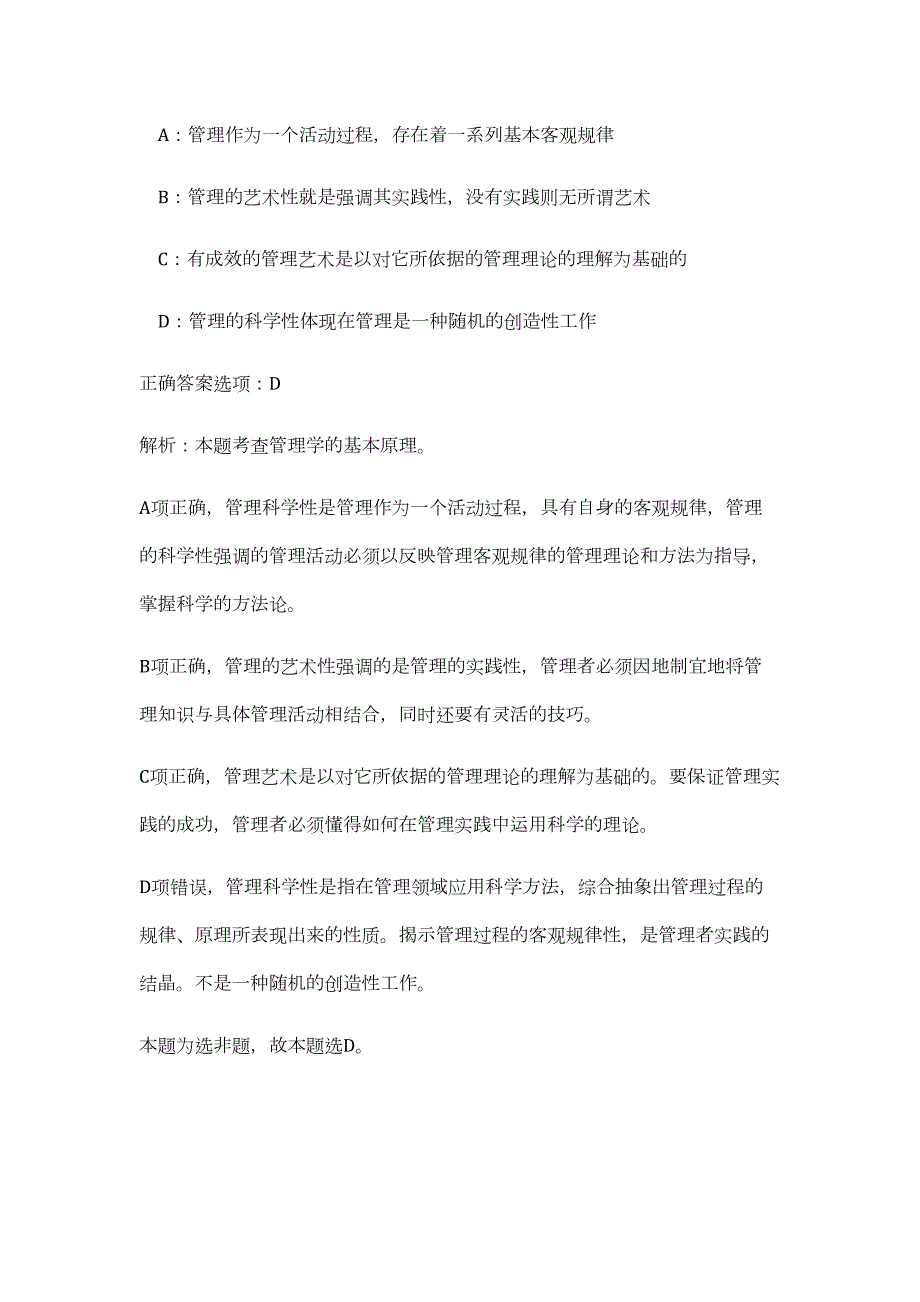 A：管理作为一个活动过程，存在着一系列基本客观规律

B：管理的艺术性就是强调其实践性，没有实践则无所谓艺术

C：有成效的管理艺术是以对它所依据的管理理论的理解为基础的

D：管理的科学性体现在管理是一种随机的创造性工作

正确答案选项：D

解析：本题考查管理学的基本原理。

A项正确，管理科学性是管理作为一个活动过程，具有自身的客观规律，管理的科学性强调的管理活动必须以反映管理客观规律的管理理论和方法为指导，掌握科学的方法论。

B项正确，管理的艺术性强调的是管理的实践性，管理者必须因地制宜地将管理知识与具体管理活动相结合，同时还要有灵活的技巧。

C项正确，管理艺术是以对它所依据的管理理论的理解为基础的。要保证管理实践的成功，管理者必须懂得如何在管理实践中运用科学的理论。

D项错误，管理科学性是指在管理领域应用科学方法，综合抽象出管理过程的规律、原理所表现出来的性质。揭示管理过程的客观规律性，是管理者实践的结晶。不是一种随机的创造性工作。

本题为选非题，故本题选D。